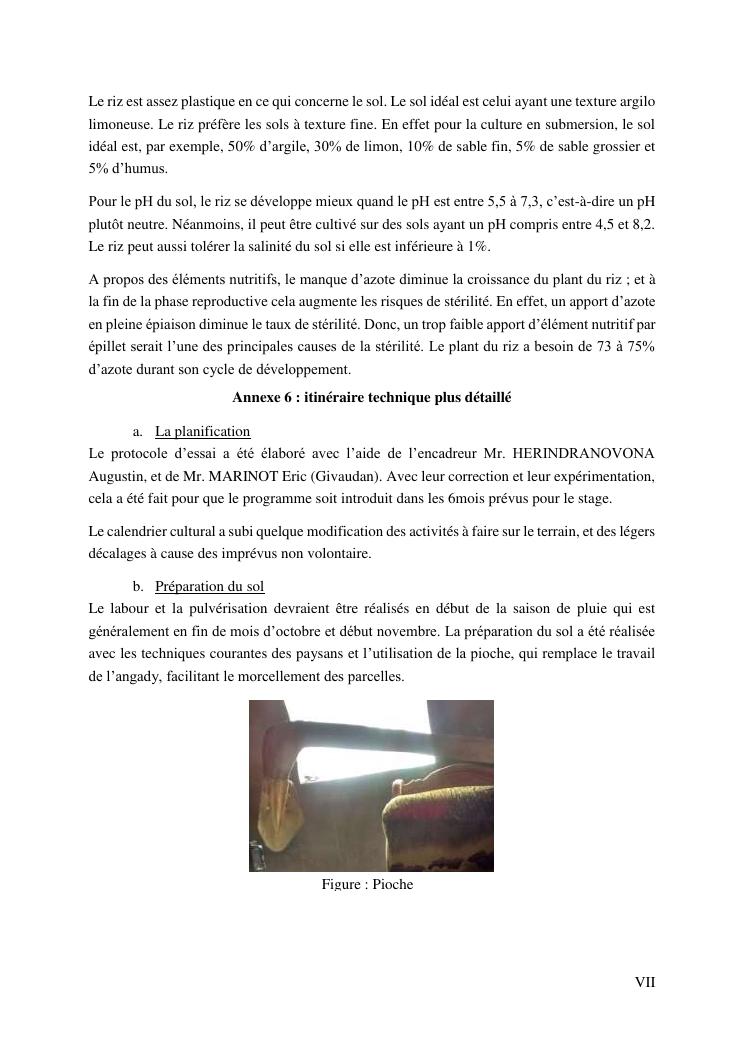 Le riz est assez plastique en ce qui concerne le sol. Le sol idéal est celui ayant une texture argilo limoneuse. Le riz préfère les sols à texture fine. En effet pour la culture en submersion, le sol idéal est, par exemple, 50% d'argile, 30% de limon, 10% de sable fin, 5% de sable grossier et 5% d'humus.

Pour le pH du sol, le riz se développe mieux quand le pH est entre 5,5 à 7,3, c'est-à-dire un pH plutôt neutre. Néanmoins, il peut être cultivé sur des sols ayant un pH compris entre 4,5 et 8,2. Le riz peut aussi tolérer la salinité du sol si elle est inférieure à 1%.

A propos des éléments nutritifs, le manque d'azote diminue la croissance du plant du riz ; et à la fin de la phase reproductive cela augmente les risques de stérilité. En effet, un apport d'azote en pleine épiaison diminue le taux de stérilité. Donc, un trop faible apport d'élément nutritif par épillet serait l'une des principales causes de la stérilité. Le plant du riz a besoin de 73 à 75% d'azote durant son cycle de développement.

Annexe 6 : itinéraire technique plus détaillé

a. La planification
Le protocole d'essai a été élaboré avec l'aide de l'encadreur Mr. HERINDRANOVONA Augustin, et de Mr. MARINOT Eric (Givaudan). Avec leur correction et leur expérimentation, cela a été fait pour que le programme soit introduit dans les 6mois prévus pour le stage.

Le calendrier cultural a subi quelque modification des activités à faire sur le terrain, et des légers décalages à cause des imprévus non volontaire.

b. Préparation du sol
Le labour et la pulvérisation devraient être réalisés en début de la saison de pluie qui est généralement en fin de mois d'octobre et début novembre. La préparation du sol a été réalisée avec les techniques courantes des paysans et l'utilisation de la pioche, qui remplace le travail de l'angady, facilitant le morcellement des parcelles.

Figure : Pioche

VII